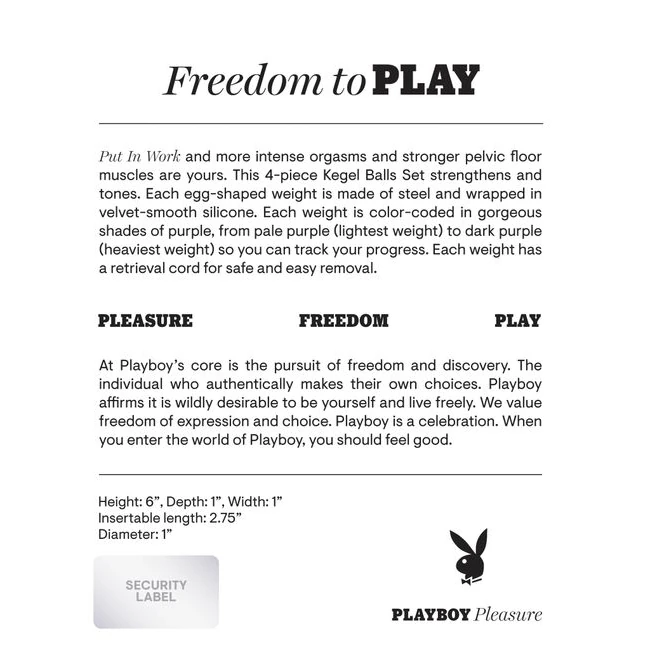 Freedom to PLAY

Put In Work and more intense orgasms and stronger pelvic floor muscles are yours. This 4-piece Kegel Balls Set strengthens and tones. Each egg-shaped weight is made of steel and wrapped in velvet-smooth silicone. Each weight is color-coded in gorgeous shades of purple, from pale purple (lightest weight) to dark purple (heaviest weight) so you can track your progress. Each weight has a retrieval cord for safe and easy removal.

PLEASURE FREEDOM PLAY

At Playboy's core is the pursuit of freedom and discovery. The individual who authentically makes their own choices. Playboy affirms it is wildly desirable to be yourself and live freely. We value freedom of expression and choice. Playboy is a celebration. When you enter the world of Playboy, you should feel good.

Height: 6", Depth: 1", Width: 1"
Insertable length: 2.75"
Diameter: 1"

SECURITY
LABEL

PLAYBOY Pleasure